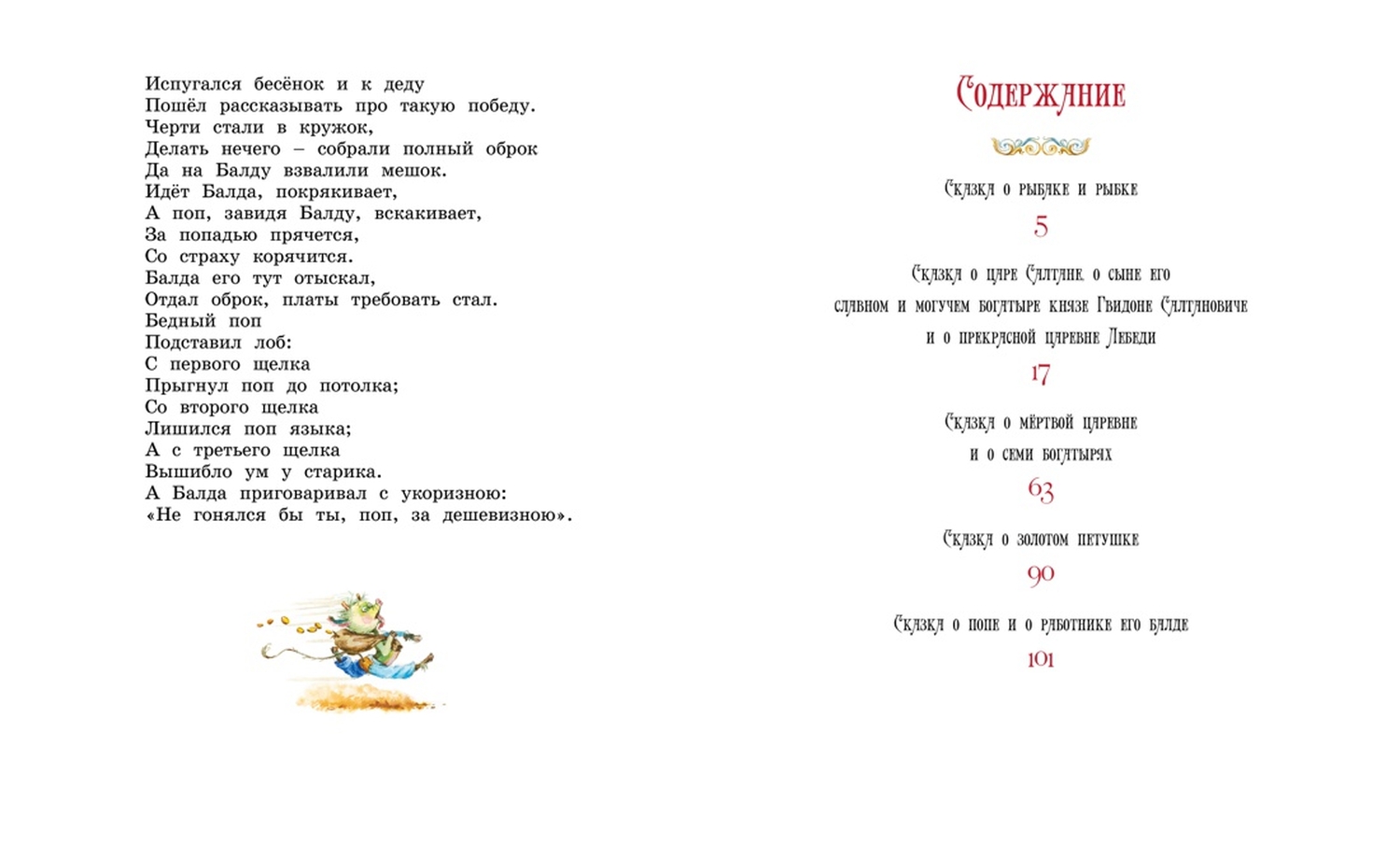 Испугался бесёнок и к деду
Пошёл рассказывать про такую победу.
Черти стали в кружок,
Делать нечего – собрали полный оброк
Да на Балду взвалили мешок.
Идёт Балда, покрякивает,
А поп, завидя Балду, вскакивает,
За попадью прячется,
Со страху корячится.
Балда его тут отыскал,
Отдал оброк, платы требовать стал.
Бедный поп
Подставил лоб:
С первого щелка
Прыгнул поп до потолка;
Со второго щелка
Лишился поп языка;
А с третьего щелка
Вышибло ум у старика.
А Балда приговаривал с укоризною:
«Не гонялся бы ты, поп, за дешевизною».

Содержание

Сказка о рыбаке и рыбке
5

Сказка о царе Салтане, о сыне его славном и могучем богатыре князе Гвидоне Салтановиче и о прекрасной царевне Лебеди
17

Сказка о мёртвой царевне и о семи богатырях
63

Сказка о золотом петушке
90

Сказка о попе и о работнике его Балде
101